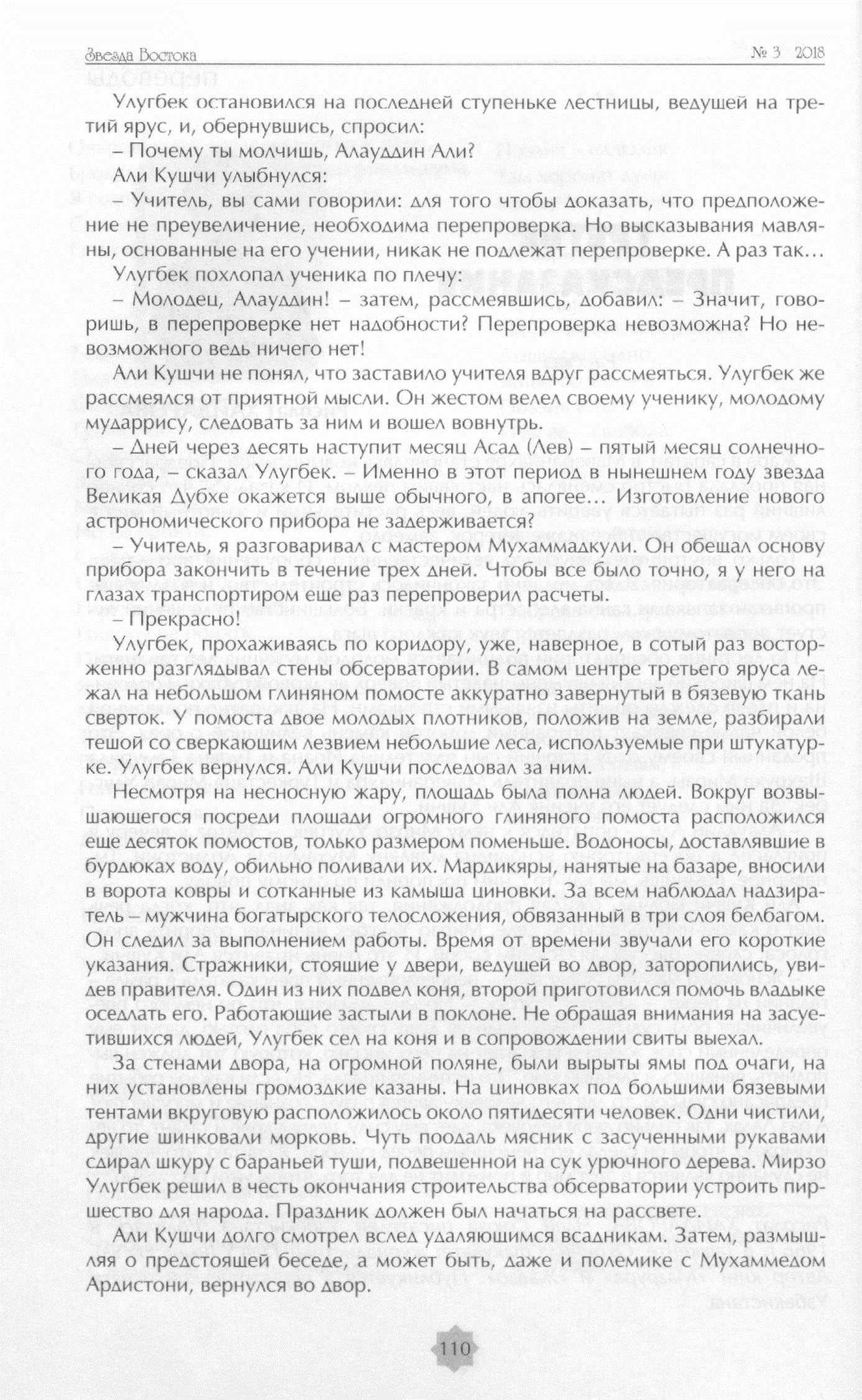 Звезда Востока № 3 2018

Улугбек остановился на последней ступеньке лестницы, ведущей на третий ярус, и, обернувшись, спросил:

– Почему ты молчишь, Алауддин Али?

Али Кушчи улыбнулся:

– Учитель, вы сами говорили: для того чтобы доказать, что предположение не преувеличение, необходима перепроверка. Но высказывания мавляны, основанные на его учении, никак не подлежат перепроверке. А раз так…

Улугбек похлопал ученика по плечу:

– Молодец, Алауддин! – затем, рассмеявшись, добавил: – Значит, говоришь, в перепроверке нет надобности? Перепроверка невозможна? Но невозможного ведь ничего нет!

Али Кушчи не понял, что заставило учителя вдруг рассмеяться. Улугбек же рассмеялся от приятной мысли. Он жестом велел своему ученику, молодому мударрису, следовать за ним и вошел вовнутрь.

– Дней через десять наступит месяц Асад (Лев) – пятый месяц солнечного года, – сказал Улугбек. – Именно в этот период в нынешнем году звезда Великая Дубхе окажется выше обычного, в апогее… Изготовление нового астрономического прибора не задерживается?

– Учитель, я разговаривал с мастером Мухаммадкули. Он обещал основу прибора закончить в течение трех дней. Чтобы все было точно, я у него на глазах транспортиром еще раз перепроверил расчеты.

– Прекрасно!

Улугбек, прохаживаясь по коридору, уже, наверное, в сотый раз восторженно разглядывал стены обсерватории. В самом центре третьего яруса лежал на небольшом глиняном помосте аккуратно завернутый в бязевую ткань сверток. У помоста двое молодых плотников, положив на земле, разбирали тешой со сверкающим лезвием небольшие леса, используемые при штукатурке. Улугбек вернулся. Али Кушчи последовал за ним.

Несмотря на несносную жару, площадь была полна людей. Вокруг возвышающегося посреди площади огромного глиняного помоста расположился еще десяток помостов, только размером поменьше. Водоносы, доставлявшие в бурдюках воду, обильно поливали их. Мардикяры, нанятые на базаре, вносили в ворота ковры и сотканные из камыша циновки. За всем наблюдал надзиратель – мужчина богатырского телосложения, обвязанный в три слоя белбагом. Он следил за выполнением работы. Время от времени звучали его короткие указания. Стражники, стоящие у двери, ведущей во двор, заторопились, увидев правителя. Один из них подвел коня, второй приготовился помочь владыке оседлать его. Работающие застыли в поклоне. Не обращая внимания на засуетившихся людей, Улугбек сел на коня и в сопровождении свиты выехал.

За стенами двора, на огромной поляне, были вырыты ямы под очаги, на них установлены громоздкие казаны. На циновках под большими бязевыми тентами вкруговую расположилось около пятидесяти человек. Одни чистили, другие шинковали морковь. Чуть поодаль мясник с засученными рукавами сдирал шкуру с бараньей туши, подвешенной на сук урючного дерева. Мирзо Улугбек решил в честь окончания строительства обсерватории устроить пиршество для народа. Праздник должен был начаться на рассвете.

Али Кушчи долго смотрел вслед удаляющимся всадникам. Затем, размышляя о предстоящей беседе, а может быть, даже и полемике с Мухаммедом Ардистони, вернулся во двор.

110